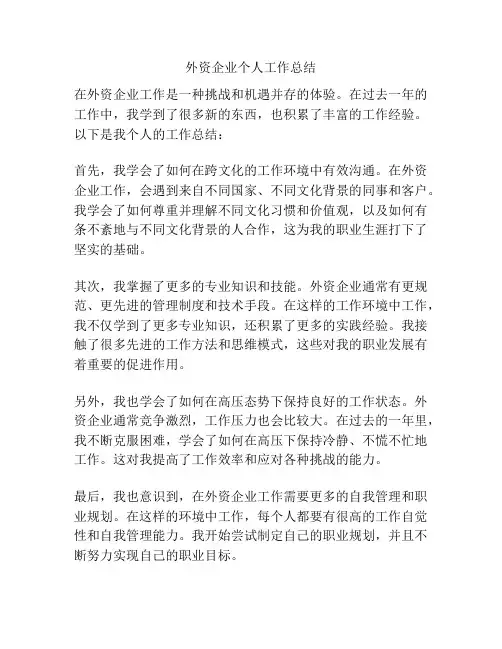 外资企业个人工作总结

在外资企业工作是一种挑战和机遇并存的体验。在过去一年的工作中，我学到了很多新的东西，也积累了丰富的工作经验。以下是我个人的工作总结：

首先，我学会了如何在跨文化的工作环境中有效沟通。在外资企业工作，会遇到来自不同国家、不同文化背景的同事和客户。我学会了如何尊重并理解不同文化习惯和价值观，以及如何有条不紊地与不同文化背景的人合作，这为我的职业生涯打下了坚实的基础。

其次，我掌握了更多的专业知识和技能。外资企业通常有更规范、更先进的管理制度和技术手段。在这样的工作环境中工作，我不仅学到了更多专业知识，还积累了更多的实践经验。我接触了很多先进的工作方法和思维模式，这些对我的职业发展有着重要的促进作用。

另外，我也学会了如何在高压态势下保持良好的工作状态。外资企业通常竞争激烈，工作压力也会比较大。在过去的一年里，我不断克服困难，学会了如何在高压下保持冷静、不慌不忙地工作。这对我提高了工作效率和应对各种挑战的能力。

最后，我也意识到，在外资企业工作需要更多的自我管理和职业规划。在这样的环境中工作，每个人都要有很高的工作自觉性和自我管理能力。我开始尝试制定自己的职业规划，并且不断努力实现自己的职业目标。